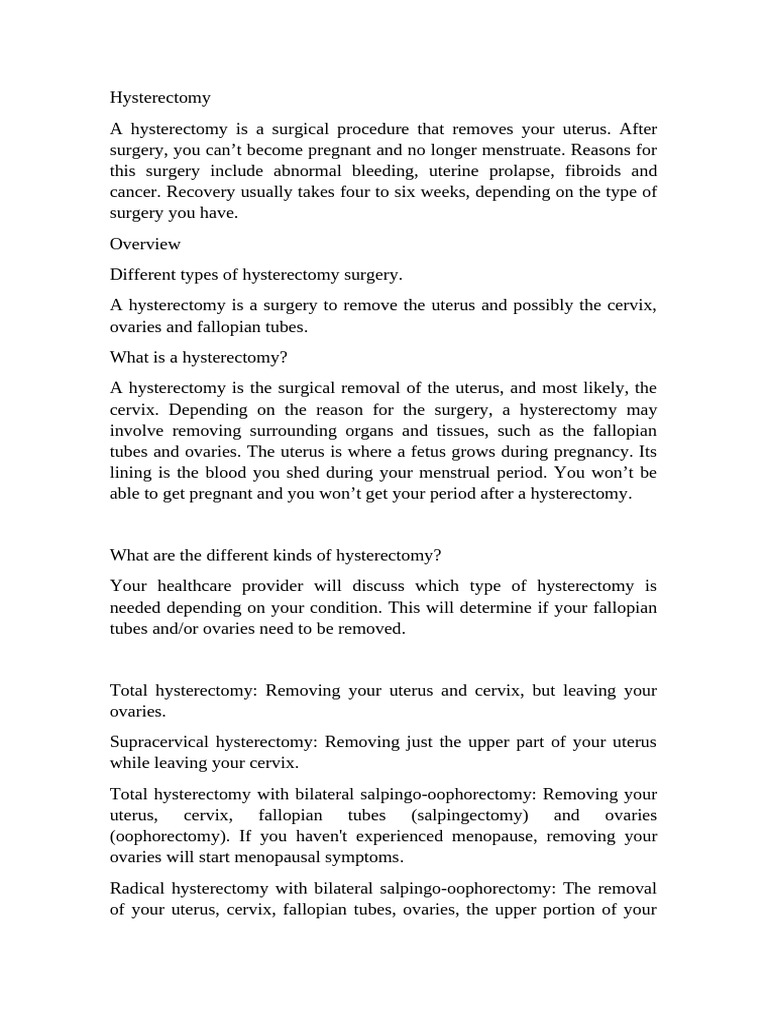 Hysterectomy

A hysterectomy is a surgical procedure that removes your uterus. After surgery, you can’t become pregnant and no longer menstruate. Reasons for this surgery include abnormal bleeding, uterine prolapse, fibroids and cancer. Recovery usually takes four to six weeks, depending on the type of surgery you have.

Overview

Different types of hysterectomy surgery.

A hysterectomy is a surgery to remove the uterus and possibly the cervix, ovaries and fallopian tubes.

What is a hysterectomy?

A hysterectomy is the surgical removal of the uterus, and most likely, the cervix. Depending on the reason for the surgery, a hysterectomy may involve removing surrounding organs and tissues, such as the fallopian tubes and ovaries. The uterus is where a fetus grows during pregnancy. Its lining is the blood you shed during your menstrual period. You won’t be able to get pregnant and you won’t get your period after a hysterectomy.

What are the different kinds of hysterectomy?

Your healthcare provider will discuss which type of hysterectomy is needed depending on your condition. This will determine if your fallopian tubes and/or ovaries need to be removed.

Total hysterectomy: Removing your uterus and cervix, but leaving your ovaries.

Supracervical hysterectomy: Removing just the upper part of your uterus while leaving your cervix.

Total hysterectomy with bilateral salpingo-oophorectomy: Removing your uterus, cervix, fallopian tubes (salpingectomy) and ovaries (oophorectomy). If you haven't experienced menopause, removing your ovaries will start menopausal symptoms.

Radical hysterectomy with bilateral salpingo-oophorectomy: The removal of your uterus, cervix, fallopian tubes, ovaries, the upper portion of your